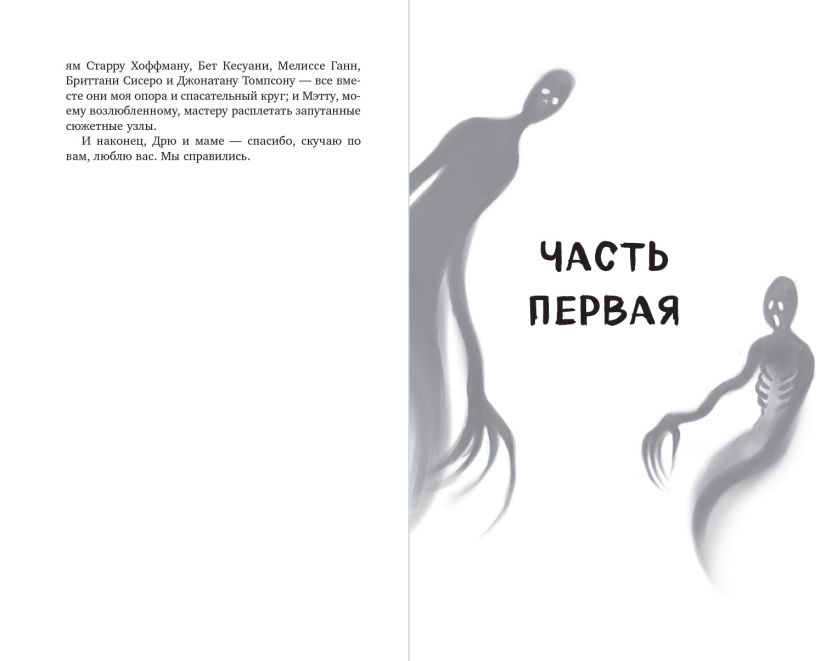 ям Старру Хоффману, Бет Кесуани, Мелиссе Ганн, Бриттани Сисеро и Джонатану Томпсону — все вместе они моя опора и спасательный круг; и Мэтту, моему возлюбленному, мастеру расплетать запутанные сюжетные узлы.

И наконец, Дрю и маме — спасибо, скучаю по вам, люблю вас. Мы справились.

ЧАСТЬ ПЕРВАЯ